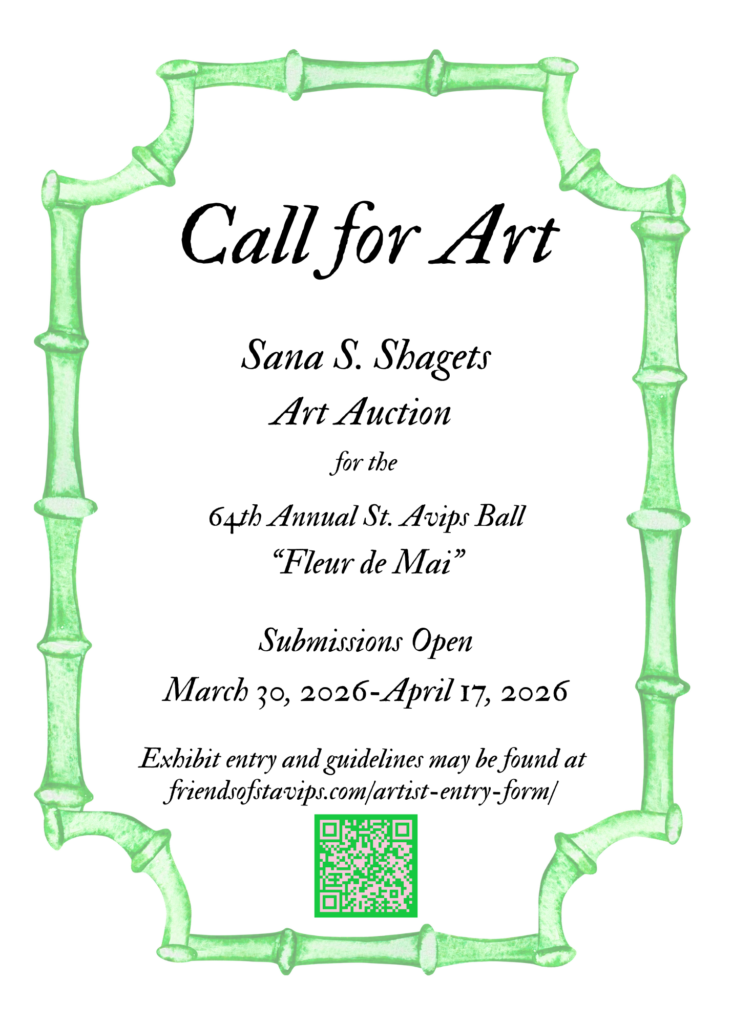 Call for Art

Sana S. Shagets
Art Auction
for the
64th Annual St. Avips Ball
"Fleur de Mai"

Submissions Open
March 30, 2026-April 17, 2026

Exhibit entry and guidelines may be found at friendsofstavips.com/artist-entry-form/